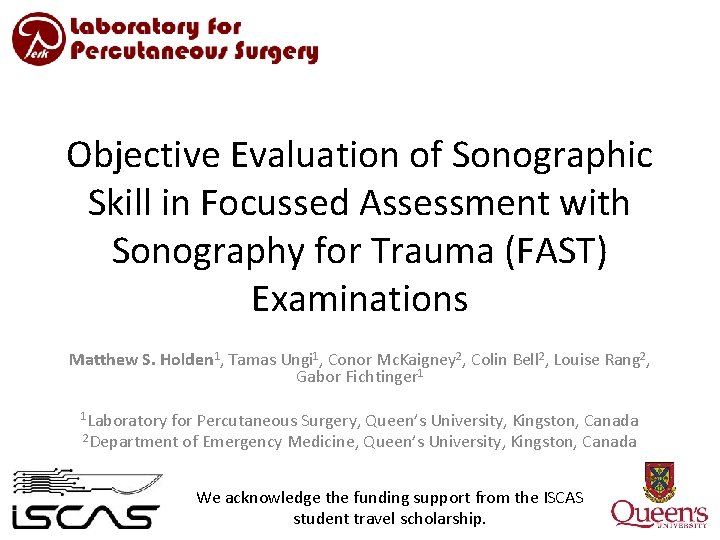 Perk Laboratory for Percutaneous Surgery

Objective Evaluation of Sonographic Skill in Focussed Assessment with Sonography for Trauma (FAST) Examinations

Matthew S. Holden$^1$, Tamas Ungi$^1$, Conor McKaigney$^2$, Colin Bell$^2$, Louise Rang$^2$, Gabor Fichtinger$^1$

$^1$Laboratory for Percutaneous Surgery, Queen's University, Kingston, Canada
$^2$Department of Emergency Medicine, Queen's University, Kingston, Canada

ISCAS

We acknowledge the funding support from the ISCAS student travel scholarship.

Queen's UNIVERSITY